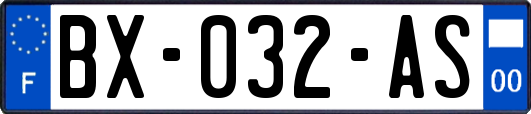 F

BX-032-AS

00